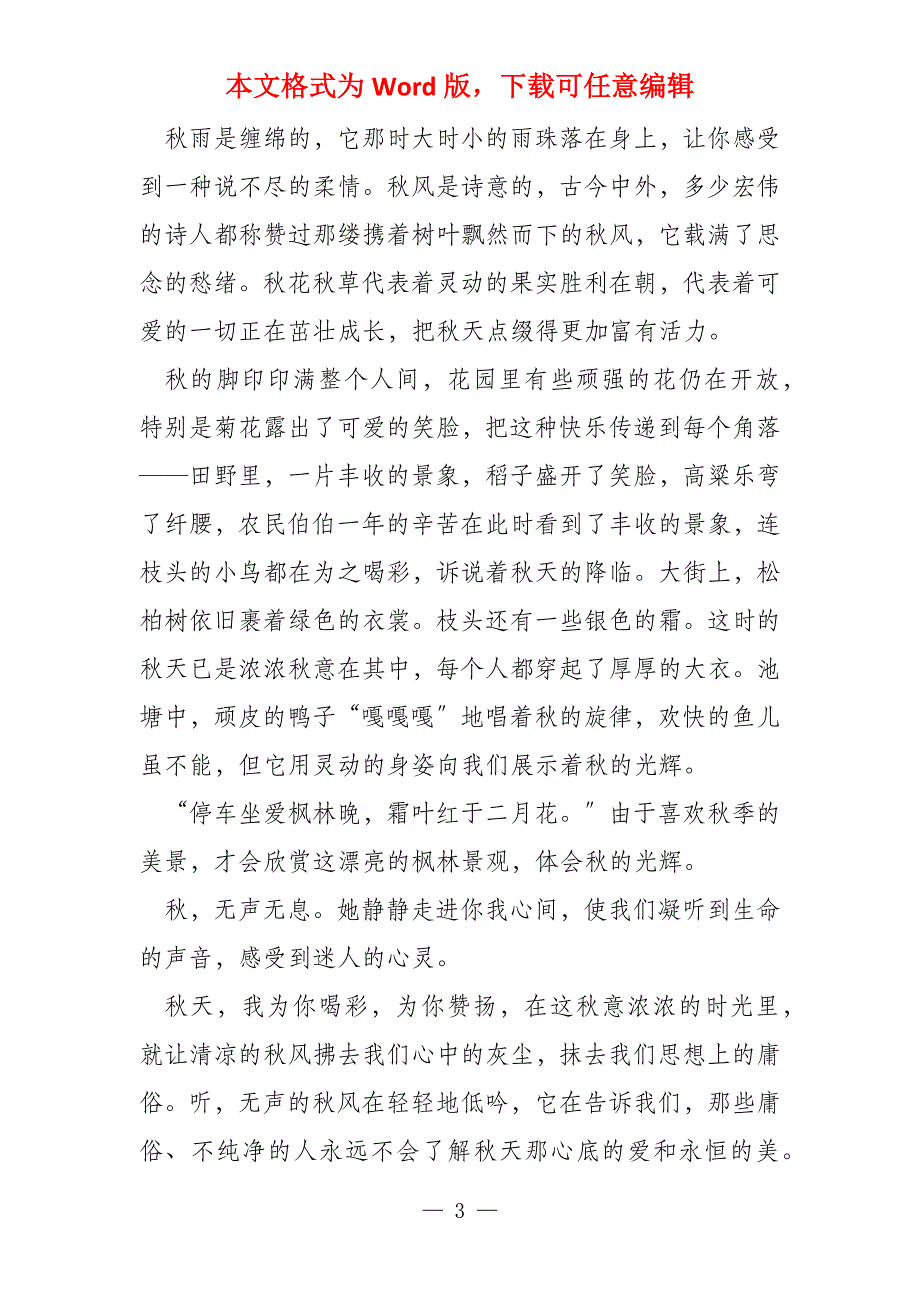 本文格式为 Word 版，下载可任意编辑

秋雨是缠绵的，它那时大时小的雨珠落在身上，让你感受到一种说不尽的柔情。秋风是诗意的，古今中外，多少宏伟的诗人都称赞过那缕携着树叶飘然而下的秋风，它载满了思念的愁绪。秋花秋草代表着灵动的果实胜利在朝，代表着可爱的一切正在茁壮成长，把秋天点缀得更加富有活力。

秋的脚印印满整个人间，花园里有些顽强的花仍在开放，特别是菊花露出了可爱的笑脸，把这种快乐传递到每个角落——田野里，一片丰收的景象，稻子盛开了笑脸，高粱乐弯了纤腰，农民伯伯一年的辛苦在此时看到了丰收的景象，连枝头的小鸟都在为之喝彩，诉说着秋天的降临。大街上，松柏树依旧裹着绿色的衣裳。枝头还有一些银色的霜。这时的秋天已是浓浓秋意在其中，每个人都穿起了厚厚的大衣。池塘中，顽皮的鸭子“嘎嘎嘎”地唱着秋的旋律，欢快的鱼儿虽不能，但它用灵动的身姿向我们展示着秋的光辉。

“停车坐爱枫林晚，霜叶红于二月花。”由于喜欢秋季的美景，才会欣赏这漂亮的枫林景观，体会秋的光辉。

秋，无声无息。她静静走进你我心间，使我们凝听到生命的声音，感受到迷人的心灵。

秋天，我为你喝彩，为你赞扬，在这秋意浓浓的时光里，就让清凉的秋风拂去我们心中的灰尘，抹去我们思想上的庸俗。听，无声的秋风在轻轻地低吟，它在告诉我们，那些庸俗、不纯净的人永远不会了解秋天那心底的爱和永恒的美。

— 3 —